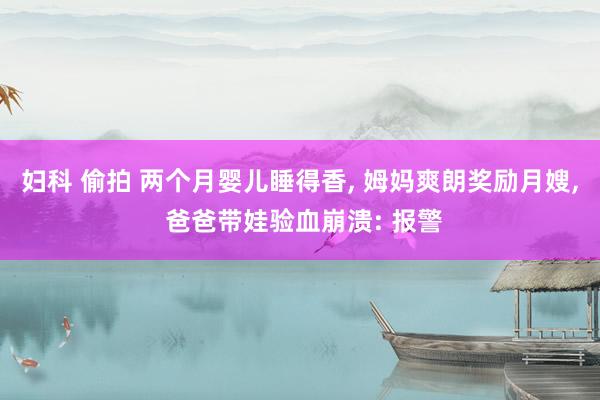 妇科 偷拍 两个月婴儿睡得香, 姆妈爽朗奖励月嫂, 爸爸带娃验血崩溃: 报警